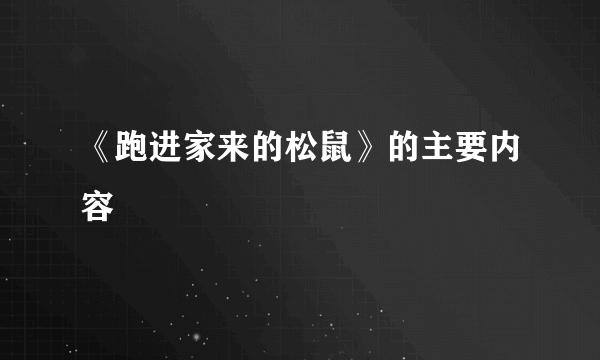 《跑进家来的松鼠》的主要内容